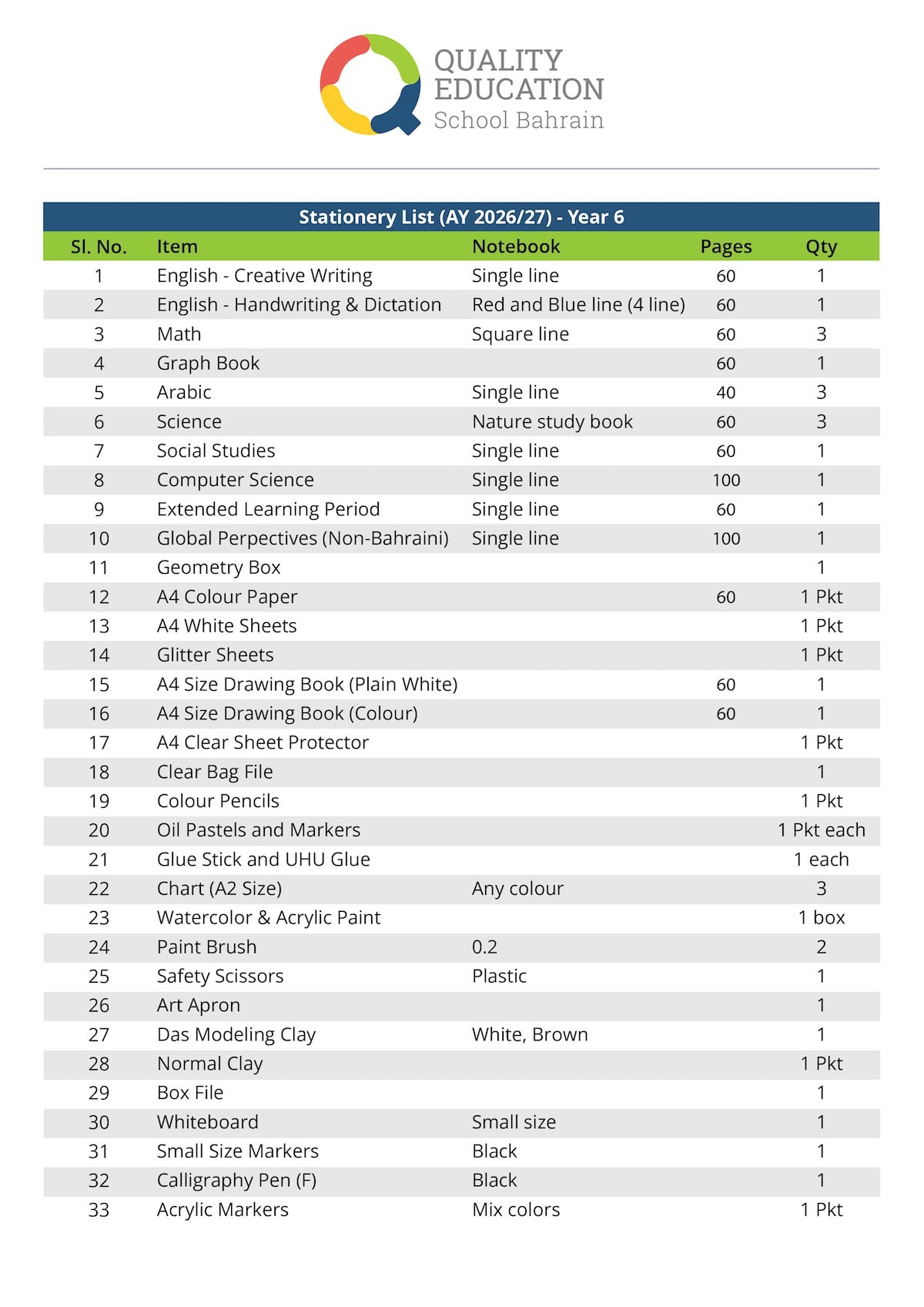 QUALITY EDUCATION
School Bahrain

Stationery List (AY 2026/27) - Year 6

| Sl. No. | Item | Notebook | Pages | Qty |
|---|---|---|---|---|
| 1 | English - Creative Writing | Single line | 60 | 1 |
| 2 | English - Handwriting & Dictation | Red and Blue line (4 line) | 60 | 1 |
| 3 | Math | Square line | 60 | 3 |
| 4 | Graph Book | | 60 | 1 |
| 5 | Arabic | Single line | 40 | 3 |
| 6 | Science | Nature study book | 60 | 3 |
| 7 | Social Studies | Single line | 60 | 1 |
| 8 | Computer Science | Single line | 100 | 1 |
| 9 | Extended Learning Period | Single line | 60 | 1 |
| 10 | Global Perpectives (Non-Bahraini) | Single line | 100 | 1 |
| 11 | Geometry Box | | | 1 |
| 12 | A4 Colour Paper | | 60 | 1 Pkt |
| 13 | A4 White Sheets | | | 1 Pkt |
| 14 | Glitter Sheets | | | 1 Pkt |
| 15 | A4 Size Drawing Book (Plain White) | | 60 | 1 |
| 16 | A4 Size Drawing Book (Colour) | | 60 | 1 |
| 17 | A4 Clear Sheet Protector | | | 1 Pkt |
| 18 | Clear Bag File | | | 1 |
| 19 | Colour Pencils | | | 1 Pkt |
| 20 | Oil Pastels and Markers | | | 1 Pkt each |
| 21 | Glue Stick and UHU Glue | | | 1 each |
| 22 | Chart (A2 Size) | Any colour | | 3 |
| 23 | Watercolor & Acrylic Paint | | | 1 box |
| 24 | Paint Brush | 0.2 | | 2 |
| 25 | Safety Scissors | Plastic | | 1 |
| 26 | Art Apron | | | 1 |
| 27 | Das Modeling Clay | White, Brown | | 1 |
| 28 | Normal Clay | | | 1 Pkt |
| 29 | Box File | | | 1 |
| 30 | Whiteboard | Small size | | 1 |
| 31 | Small Size Markers | Black | | 1 |
| 32 | Calligraphy Pen (F) | Black | | 1 |
| 33 | Acrylic Markers | Mix colors | | 1 Pkt |